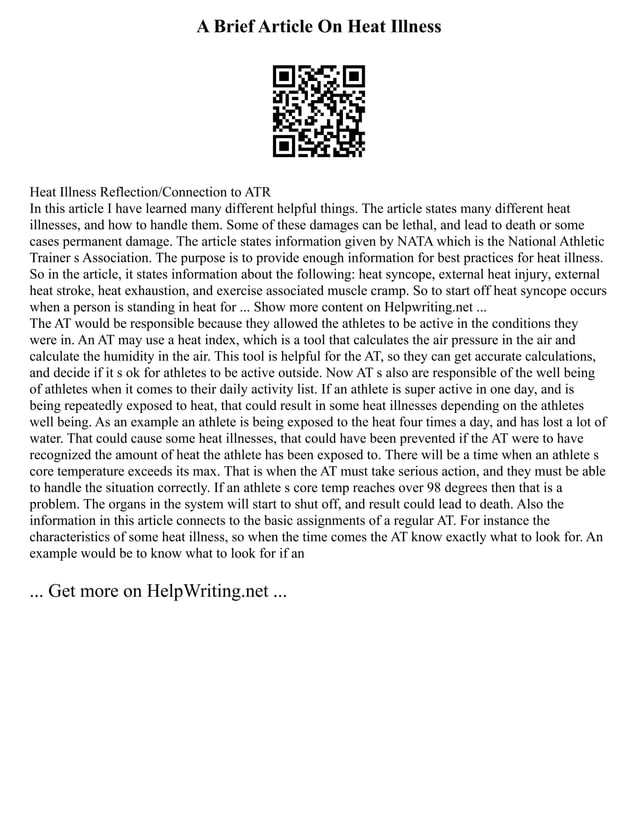 A Brief Article On Heat Illness

Heat Illness Reflection/Connection to ATR
In this article I have learned many different helpful things. The article states many different heat illnesses, and how to handle them. Some of these damages can be lethal, and lead to death or some cases permanent damage. The article states information given by NATA which is the National Athletic Trainer s Association. The purpose is to provide enough information for best practices for heat illness. So in the article, it states information about the following: heat syncope, external heat injury, external heat stroke, heat exhaustion, and exercise associated muscle cramp. So to start off heat syncope occurs when a person is standing in heat for ... Show more content on Helpwriting.net ...
The AT would be responsible because they allowed the athletes to be active in the conditions they were in. An AT may use a heat index, which is a tool that calculates the air pressure in the air and calculate the humidity in the air. This tool is helpful for the AT, so they can get accurate calculations, and decide if it s ok for athletes to be active outside. Now AT s also are responsible of the well being of athletes when it comes to their daily activity list. If an athlete is super active in one day, and is being repeatedly exposed to heat, that could result in some heat illnesses depending on the athletes well being. As an example an athlete is being exposed to the heat four times a day, and has lost a lot of water. That could cause some heat illnesses, that could have been prevented if the AT were to have recognized the amount of heat the athlete has been exposed to. There will be a time when an athlete s core temperature exceeds its max. That is when the AT must take serious action, and they must be able to handle the situation correctly. If an athlete s core temp reaches over 98 degrees then that is a problem. The organs in the system will start to shut off, and result could lead to death. Also the information in this article connects to the basic assignments of a regular AT. For instance the characteristics of some heat illness, so when the time comes the AT know exactly what to look for. An example would be to know what to look for if an

... Get more on HelpWriting.net ...